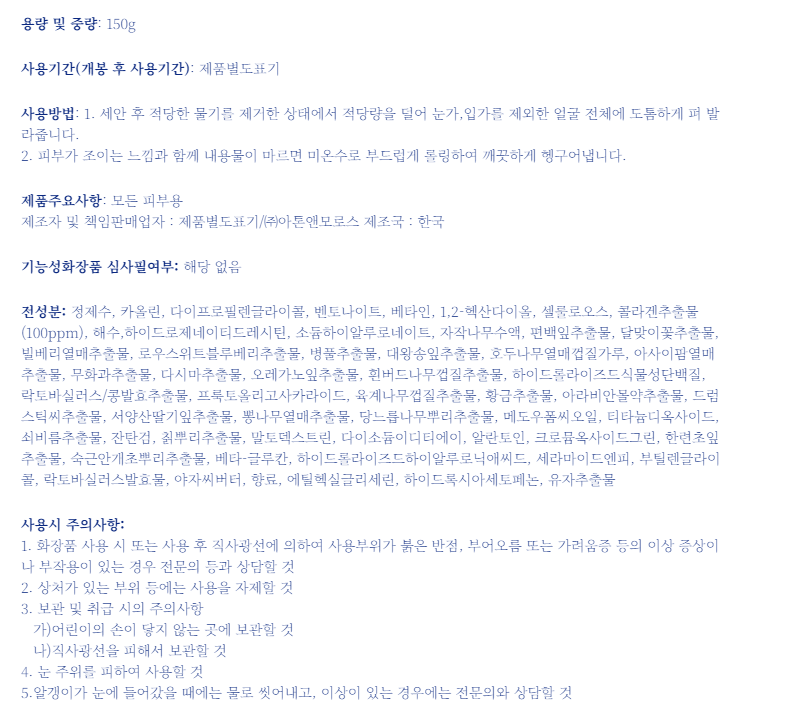 용량 및 중량: 150g

사용기간(개봉 후 사용기간): 제품별도표기

사용방법: 1. 세안 후 적당한 물기를 제거한 상태에서 적당량을 덜어 눈가,입가를 제외한 얼굴 전체에 도톰하게 펴 발라줍니다.
2. 피부가 조이는 느낌과 함께 내용물이 마르면 미온수로 부드럽게 롤링하여 깨끗하게 헹구어냅니다.

제품주요사항: 모든 피부용
제조자 및 책임판매업자 : 제품별도표기/㈜아톤앤모로스 제조국 : 한국

기능성화장품 심사필여부: 해당 없음

전성분: 정제수, 카올린, 다이프로필렌글라이콜, 벤토나이트, 베타인, 1,2-헥산다이올, 셀룰로오스, 콜라겐추출물(100ppm), 해수,하이드로제네이티드레시틴, 소듐하이알루로네이트, 자작나무수액, 편백잎추출물, 달맞이꽃추출물, 빌베리열매추출물, 로우스위트블루베리추출물, 병풀추출물, 대왕송잎추출물, 호두나무열매껍질가루, 아사이팜열매추출물, 무화과추출물, 다시마추출물, 오레가노잎추출물, 흰버드나무껍질추출물, 하이드롤라이즈드식물성단백질, 락토바실러스/콩발효추출물, 프룩토올리고사카라이드, 육계나무껍질추출물, 황금추출물, 아라비안몰약추출물, 드럼스틱씨추출물, 서양산딸기잎추출물, 뽕나무열매추출물, 당느릅나무뿌리추출물, 메도우폼씨오일, 티타늄디옥사이드, 쇠비름추출물, 잔탄검, 칡뿌리추출물, 말토덱스트린, 다이소듐이디티에이, 알란토인, 크로뮴옥사이드그린, 한련초잎추출물, 숙근안개초뿌리추출물, 베타-글루칸, 하이드롤라이즈드하이알루로닉애씨드, 세라마이드엔피, 부틸렌글라이콜, 락토바실러스발효물, 야자씨버터, 향료, 에틸헥실글리세린, 하이드록시아세토페논, 유자추출물

사용시 주의사항:
1. 화장품 사용 시 또는 사용 후 직사광선에 의하여 사용부위가 붉은 반점, 부어오름 또는 가려움증 등의 이상 증상이나 부작용이 있는 경우 전문의 등과 상담할 것
2. 상처가 있는 부위 등에는 사용을 자제할 것
3. 보관 및 취급 시의 주의사항
가)어린이의 손이 닿지 않는 곳에 보관할 것
나)직사광선을 피해서 보관할 것
4. 눈 주위를 피하여 사용할 것
5.알갱이가 눈에 들어갔을 때에는 물로 씻어내고, 이상이 있는 경우에는 전문의와 상담할 것